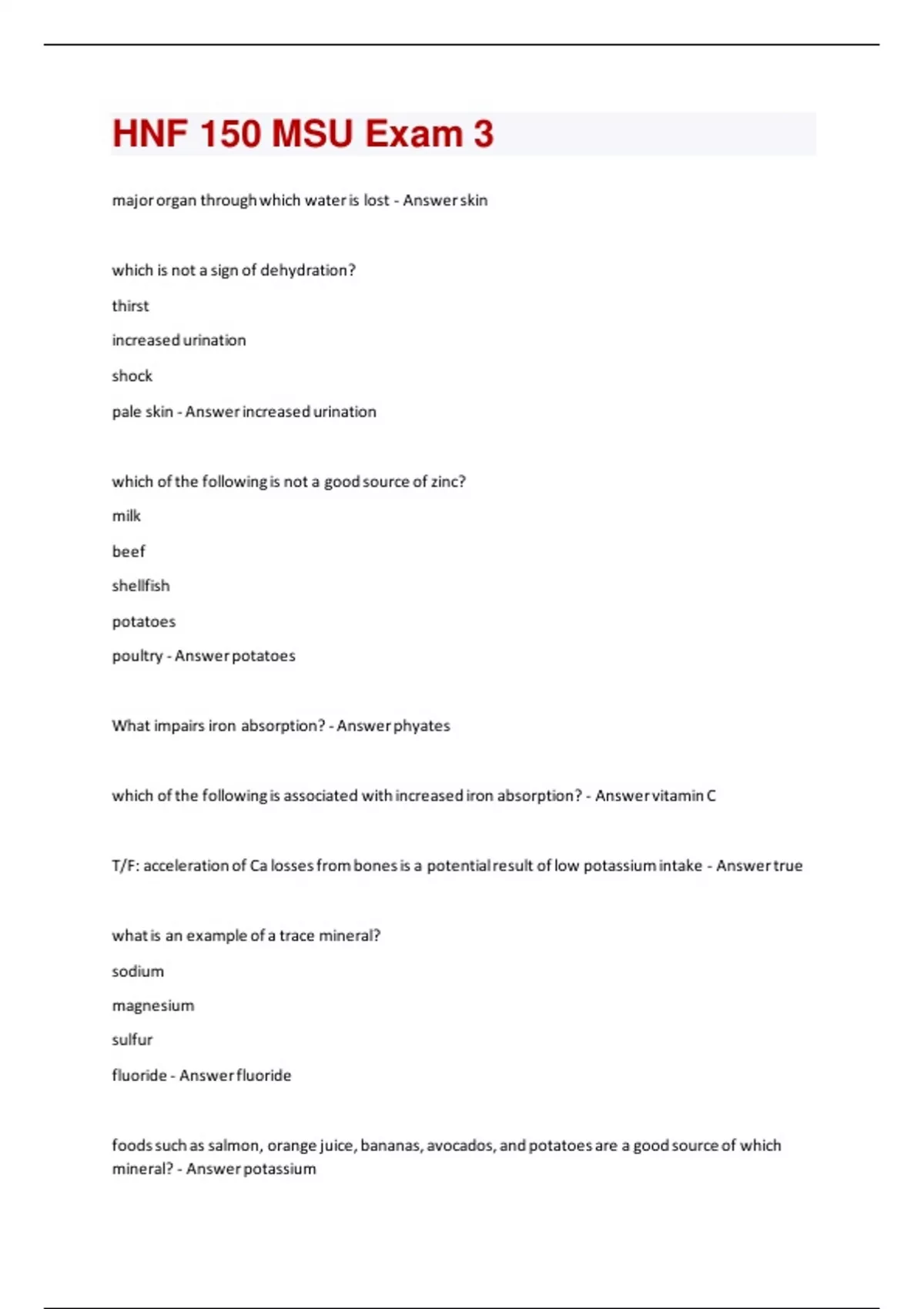 HNF 150 MSU Exam 3

major organ through which water is lost - Answer skin

which is not a sign of dehydration?

thirst

increased urination

shock

pale skin - Answer increased urination

which of the following is not a good source of zinc?

milk

beef

shellfish

potatoes

poultry - Answer potatoes

What impairs iron absorption? - Answer phyates

which of the following is associated with increased iron absorption? - Answer vitamin C

T/F: acceleration of Ca losses from bones is a potential result of low potassium intake - Answer true

what is an example of a trace mineral?

sodium

magnesium

sulfur

fluoride - Answer fluoride

foods such as salmon, orange juice, bananas, avocados, and potatoes are a good source of which mineral? - Answer potassium